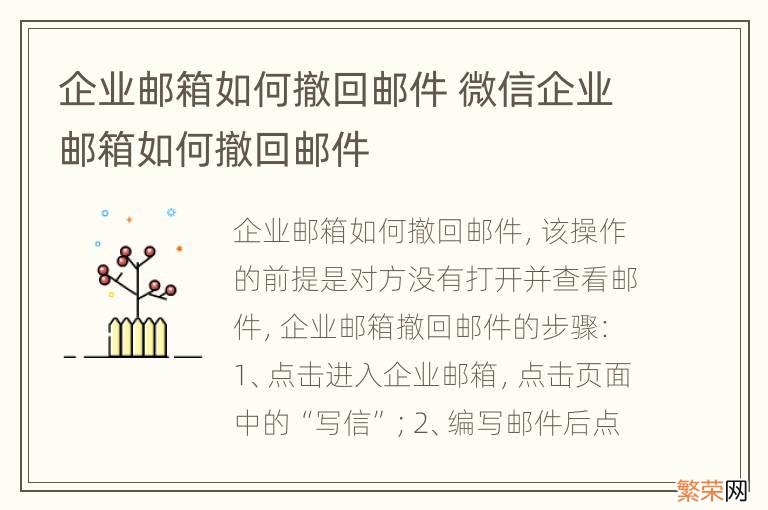 企业邮箱如何撤回邮件 微信企业邮箱如何撤回邮件

企业邮箱如何撤回邮件, 该操作的前提是对方没有打开并查看邮件, 企业邮箱撤回邮件的步骤:
1、点击进入企业邮箱, 点击页面中的“写信”; 2、编写邮件后点

繁荣网